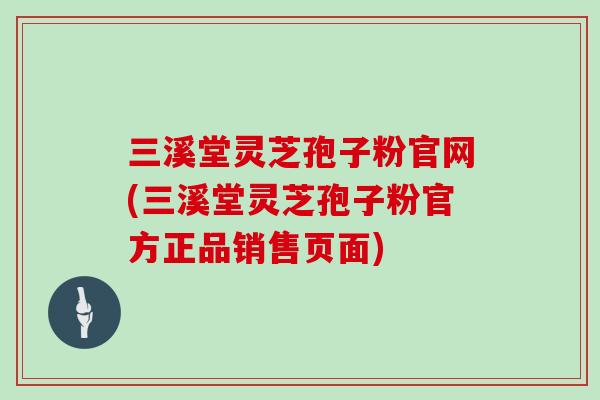 三溪堂灵芝孢子粉官网(三溪堂灵芝孢子粉官方正品销售页面)